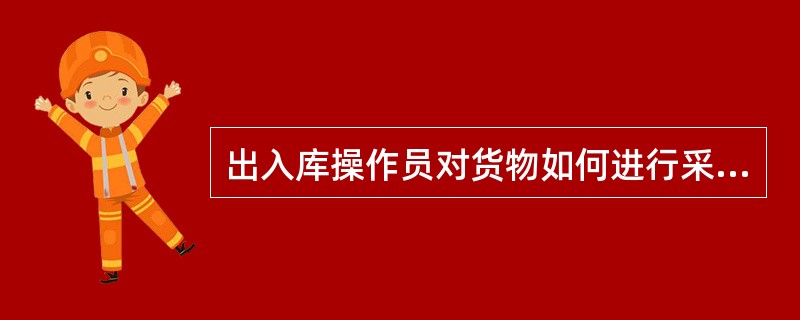 出入库操作员对货物如何进行采...